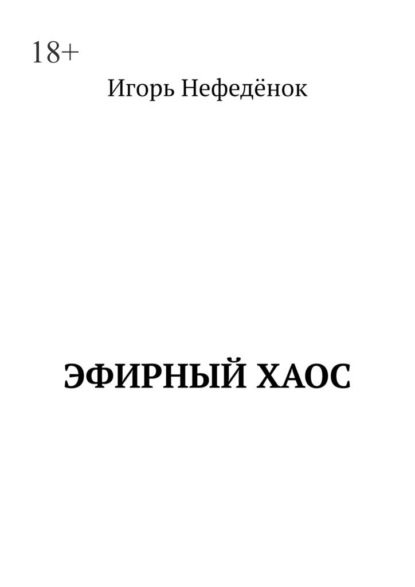 18+

Игорь Нефедёнок

ЭФИРНЫЙ ХАОС